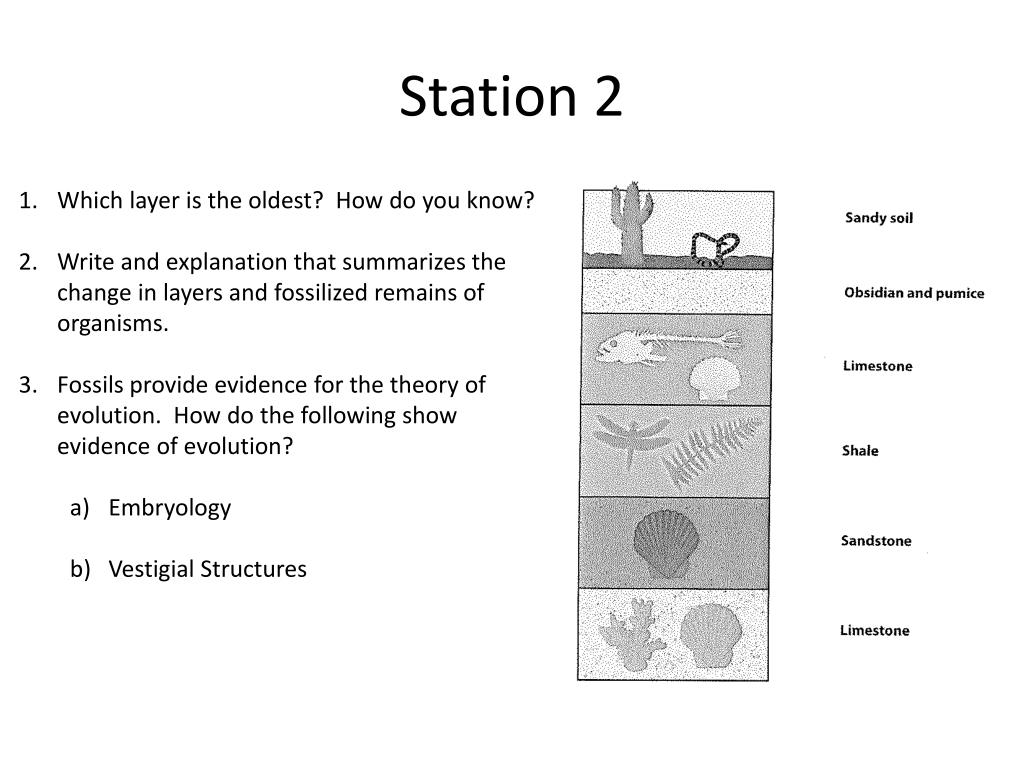 Station 2

1. Which layer is the oldest? How do you know?

2. Write and explanation that summarizes the change in layers and fossilized remains of organisms.

3. Fossils provide evidence for the theory of evolution. How do the following show evidence of evolution?

a) Embryology

b) Vestigial Structures

Sandy soil

Obsidian and pumice

Limestone

Shale

Sandstone

Limestone